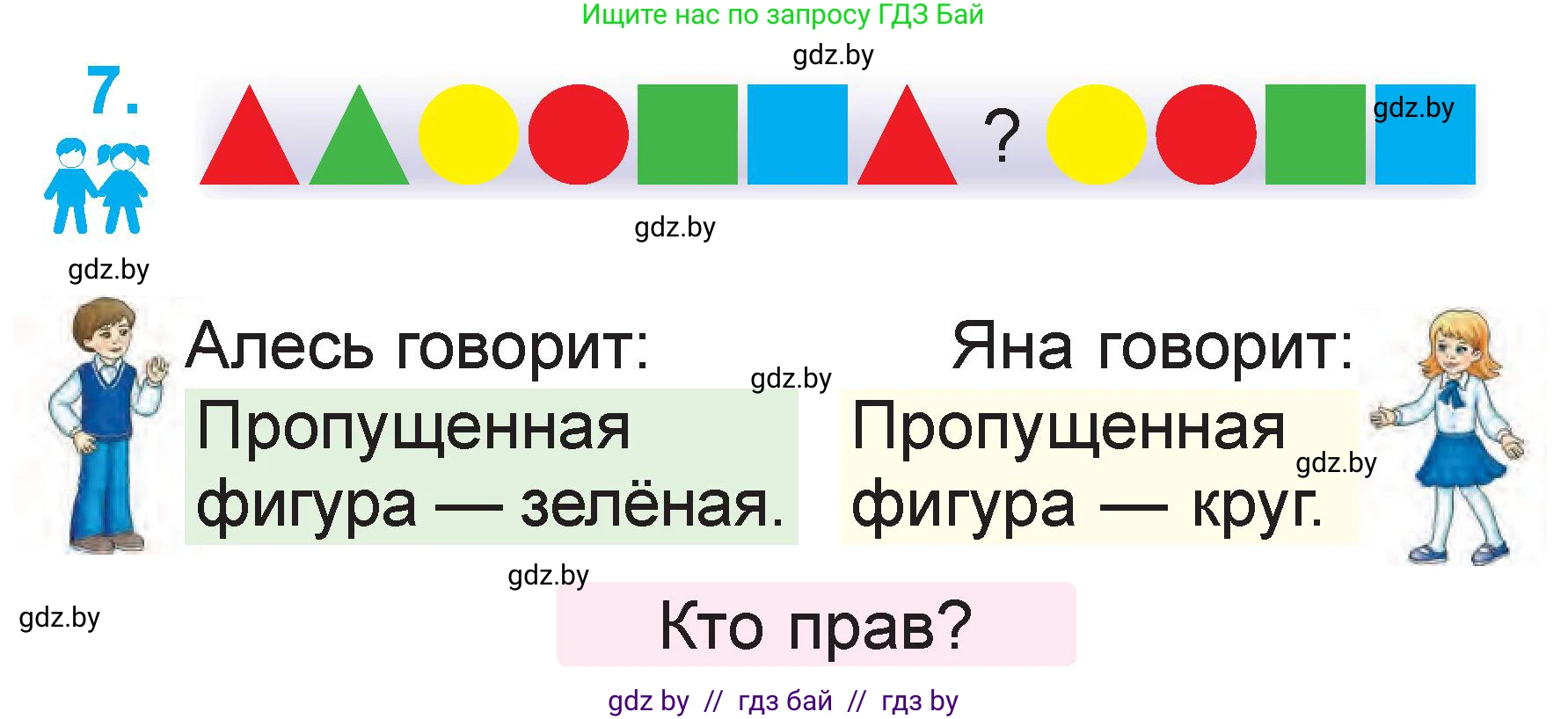 Ищите нас по запросу ГДЗ Бай

gdz.by

7.

?

gdz.by

gdz.by

gdz.by

Алесь говорит:

gdz.by

Пропущенная фигура — зелёная.

Яна говорит:

Пропущенная фигура — круг.

gdz.by

gdz.by

gdz.by

Кто прав?

gdz by // гдз бай // гдз by